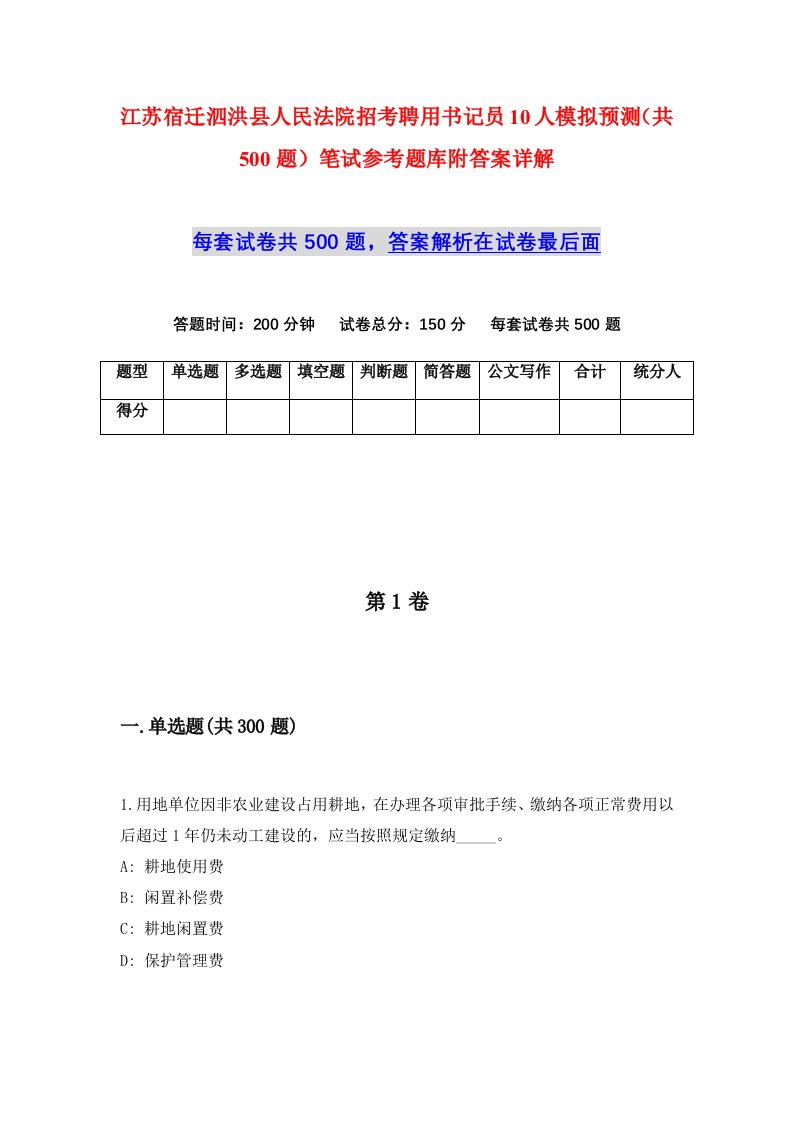 江苏宿迁泗洪县人民法院招考聘用书记员10人模拟预测(共500题）笔试参考题库附答案详解

每套试卷共500题，答案解析在试卷最后面

答题时间：200分钟　试卷总分：150分　每套试卷共500题

| 题型 | 单选题 | 多选题 | 填空题 | 判断题 | 简答题 | 公文写作 | 合计 | 统分人 |
|---|---|---|---|---|---|---|---|---|
| 得分 | | | | | | | | |

第1卷

一.单选题(共300题)

1.用地单位因非农业建设占用耕地，在办理各项审批手续、缴纳各项正常费用以后超过1年仍未动工建设的，应当按照规定缴纳_____。
A: 耕地使用费
B: 闲置补偿费
C: 耕地闲置费
D: 保护管理费